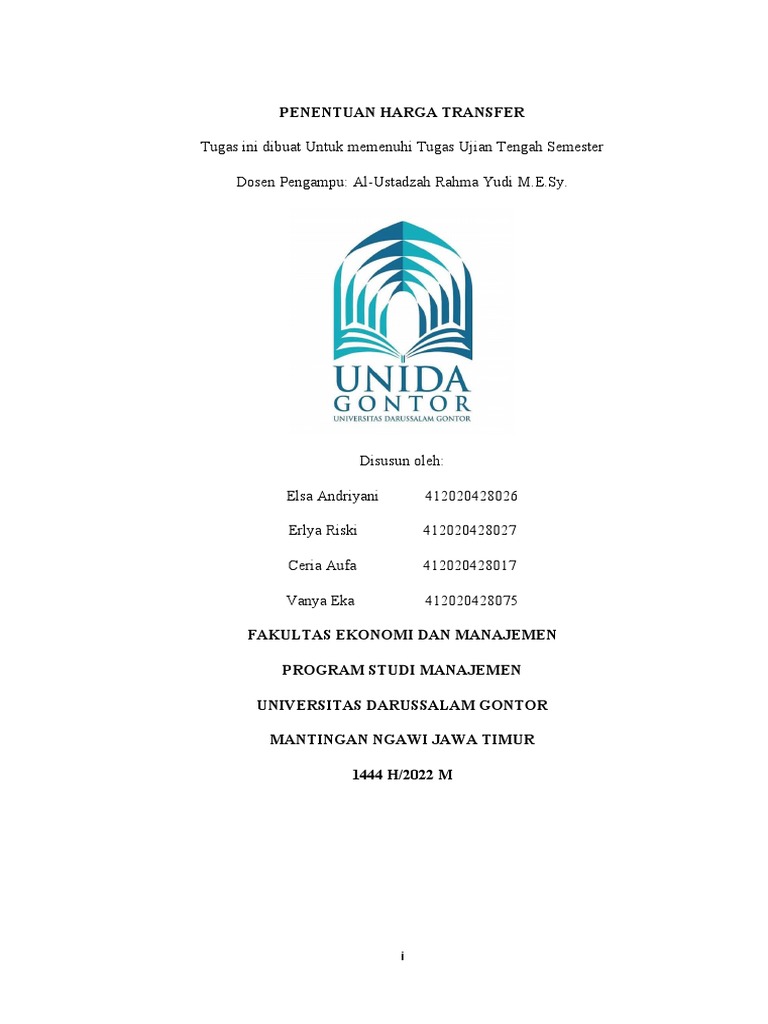 PENENTUAN HARGA TRANSFER

Tugas ini dibuat Untuk memenuhi Tugas Ujian Tengah Semester

Dosen Pengampu: Al-Ustadzah Rahma Yudi M.E.Sy.

UNIDA
GONTOR
UNIVERSITAS DARUSSALAM GONTOR

Disusun oleh:

Elsa Andriyani 412020428026

Erlya Riski 412020428027

Ceria Aufa 412020428017

Vanya Eka 412020428075

FAKULTAS EKONOMI DAN MANAJEMEN

PROGRAM STUDI MANAJEMEN

UNIVERSITAS DARUSSALAM GONTOR

MANTINGAN NGAWI JAWA TIMUR

1444 H/2022 M

i